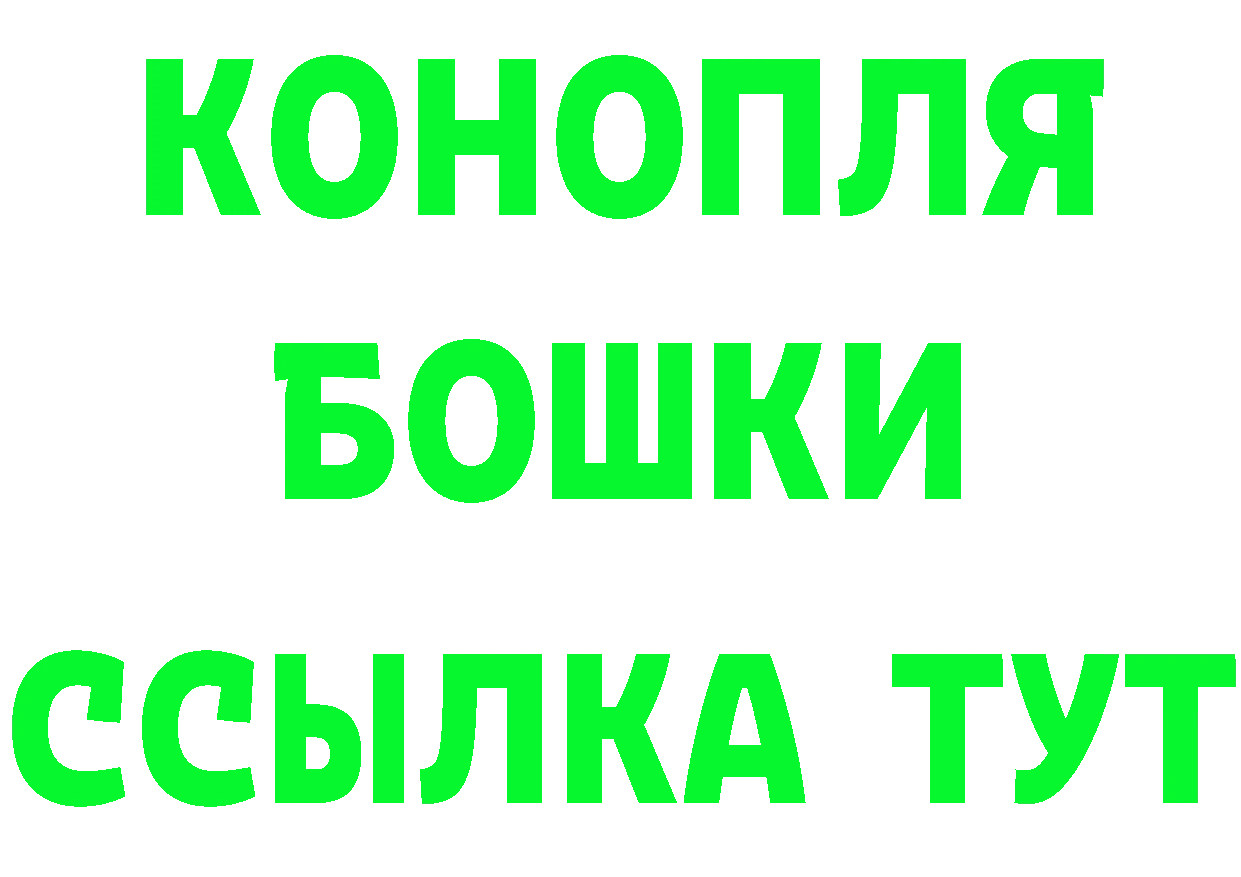 КОНОПЛЯ
БОШКИ
ССЫЛКА ТУТ